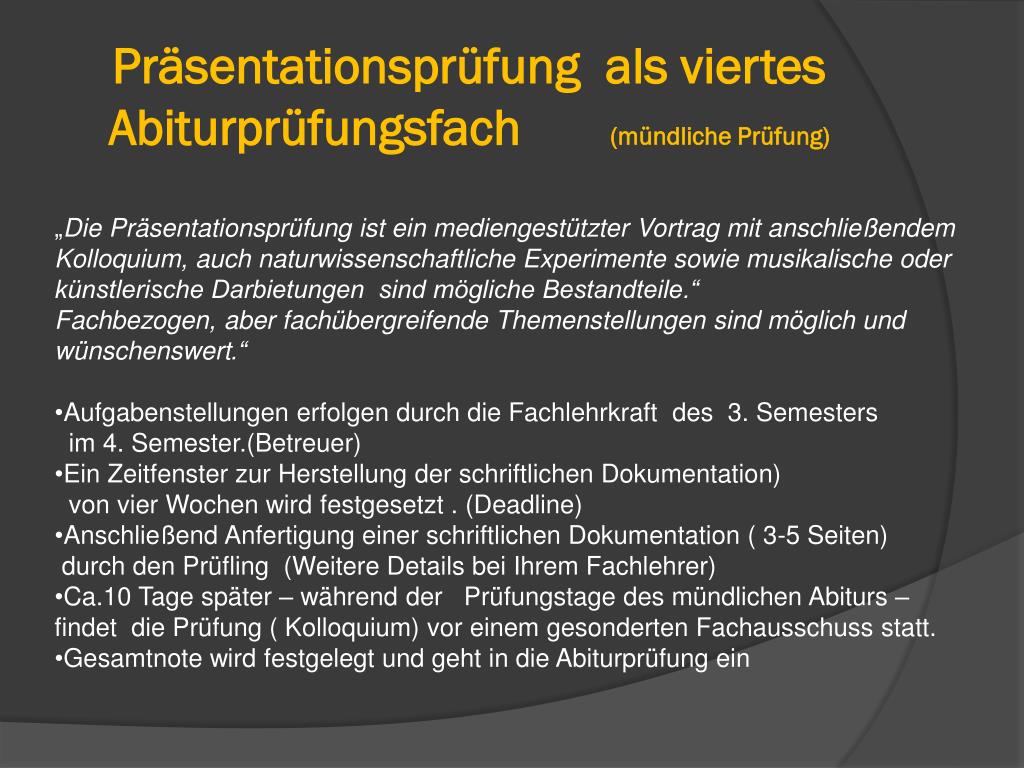 Präsentationsprüfung als viertes Abiturprüfungsfach (mündliche Prüfung)

„Die Präsentationsprüfung ist ein mediengestützter Vortrag mit anschließendem Kolloquium, auch naturwissenschaftliche Experimente sowie musikalische oder künstlerische Darbietungen sind mögliche Bestandteile.“
Fachbezogen, aber fachübergreifende Themenstellungen sind möglich und wünschenswert.“

•Aufgabenstellungen erfolgen durch die Fachlehrkraft des 3. Semesters im 4. Semester.(Betreuer)
•Ein Zeitfenster zur Herstellung der schriftlichen Dokumentation) von vier Wochen wird festgesetzt . (Deadline)
•Anschließend Anfertigung einer schriftlichen Dokumentation ( 3-5 Seiten) durch den Prüfling (Weitere Details bei Ihrem Fachlehrer)
•Ca.10 Tage später – während der Prüfungstage des mündlichen Abiturs – findet die Prüfung ( Kolloquium) vor einem gesonderten Fachausschuss statt.
•Gesamtnote wird festgelegt und geht in die Abiturprüfung ein